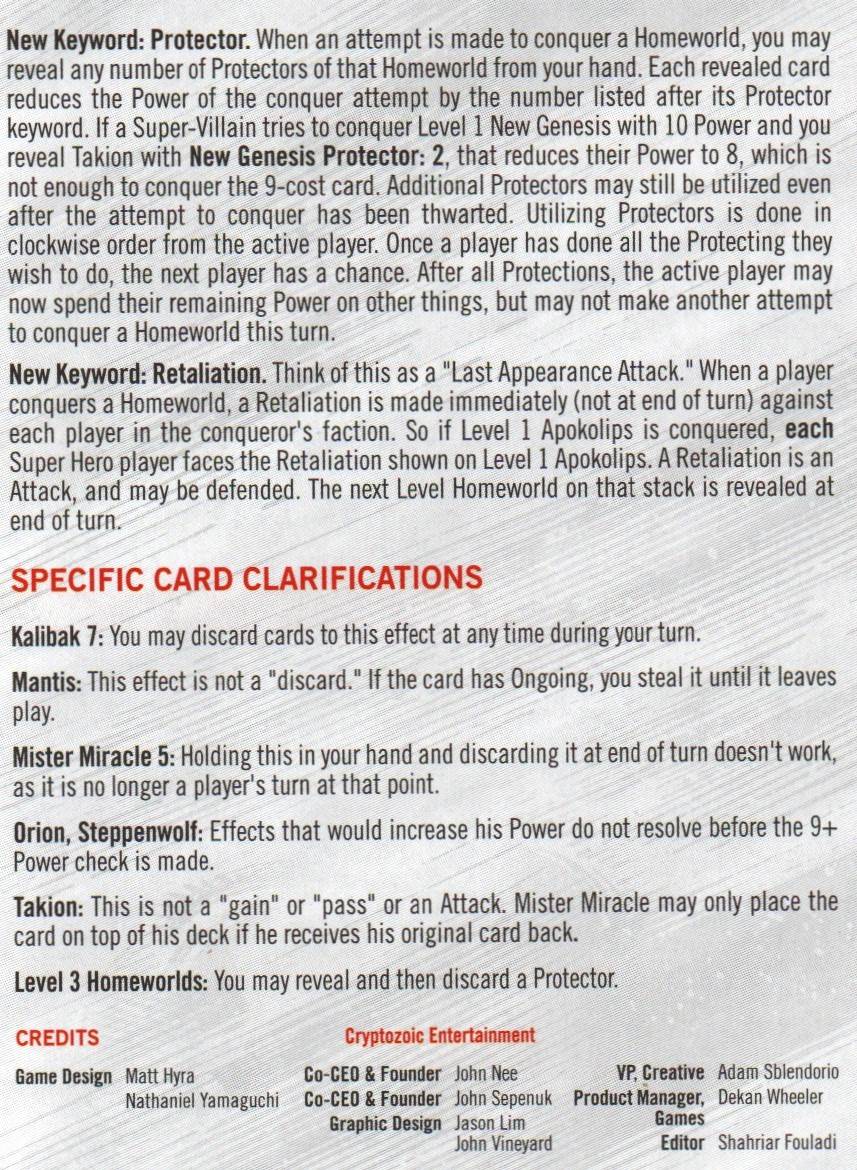 New Keyword: Protector. When an attempt is made to conquer a Homeworld, you may reveal any number of Protectors of that Homeworld from your hand. Each revealed card reduces the Power of the conquer attempt by the number listed after its Protector keyword. If a Super-Villain tries to conquer Level 1 New Genesis with 10 Power and you reveal Takion with New Genesis Protector: 2, that reduces their Power to 8, which is not enough to conquer the 9-cost card. Additional Protectors may still be utilized even after the attempt to conquer has been thwarted. Utilizing Protectors is done in clockwise order from the active player. Once a player has done all the Protecting they wish to do, the next player has a chance. After all Protections, the active player may now spend their remaining Power on other things, but may not make another attempt to conquer a Homeworld this turn.

New Keyword: Retaliation. Think of this as a "Last Appearance Attack." When a player conquers a Homeworld, a Retaliation is made immediately (not at end of turn) against each player in the conqueror's faction. So if Level 1 Apokolips is conquered, each Super Hero player faces the Retaliation shown on Level 1 Apokolips. A Retaliation is an Attack, and may be defended. The next Level Homeworld on that stack is revealed at end of turn.

SPECIFIC CARD CLARIFICATIONS

Kalibak 7: You may discard cards to this effect at any time during your turn.

Mantis: This effect is not a "discard." If the card has Ongoing, you steal it until it leaves play.

Mister Miracle 5: Holding this in your hand and discarding it at end of turn doesn't work, as it is no longer a player's turn at that point.

Orion, Steppenwolf: Effects that would increase his Power do not resolve before the 9+ Power check is made.

Takion: This is not a "gain" or "pass" or an Attack. Mister Miracle may only place the card on top of his deck if he receives his original card back.

Level 3 Homeworlds: You may reveal and then discard a Protector.

CREDITS

Game Design Matt Hyra
Nathaniel Yamaguchi

Cryptozoic Entertainment

Co-CEO & Founder John Nee
Co-CEO & Founder John Sepenuk
Graphic Design Jason Lim
John Vineyard

VP, Creative Adam Sblendorio
Product Manager, Games Dekan Wheeler
Editor Shahriar Fouladi